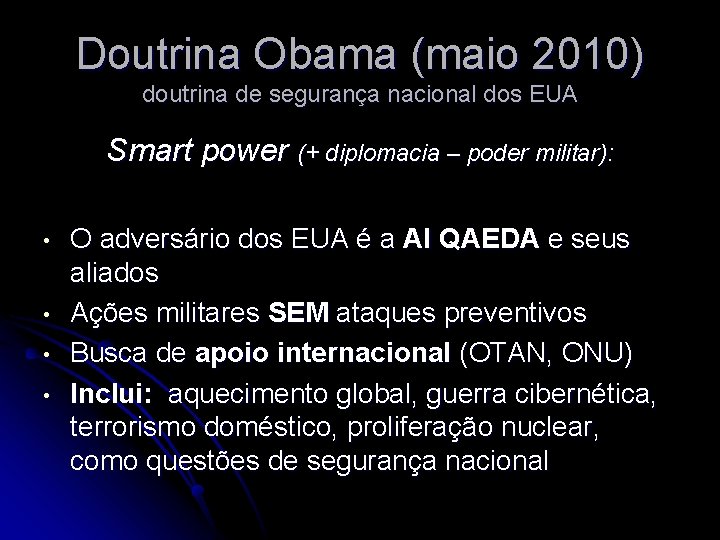 Doutrina Obama (maio 2010)
doutrina de segurança nacional dos EUA

Smart power (+ diplomacia – poder militar):

• O adversário dos EUA é a Al QAEDA e seus aliados
• Ações militares SEM ataques preventivos
• Busca de apoio internacional (OTAN, ONU)
• Inclui: aquecimento global, guerra cibernética, terrorismo doméstico, proliferação nuclear, como questões de segurança nacional